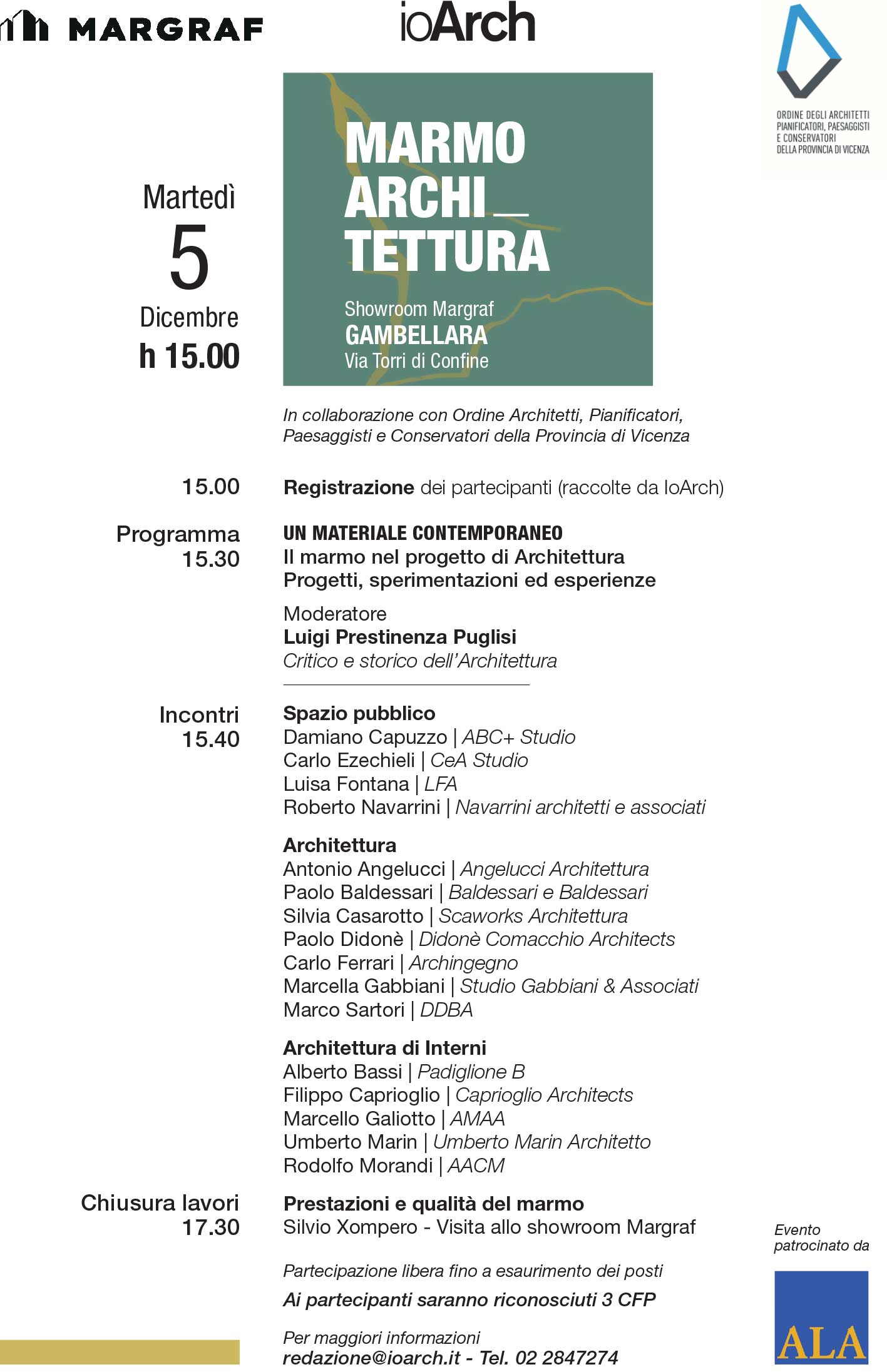 MARGRAF

ioArch

ORDINE DEGLI ARCHITETTI PIANIFICATORI, PAESAGGISTI E CONSERVATORI DELLA PROVINCIA DI VICENZA

Martedì
5
Dicembre
h 15.00

MARMO
ARCHI_
TETTURA

Showroom Margraf
GAMBELLARA
Via Torri di Confine

In collaborazione con Ordine Architetti, Pianificatori, Paesaggisti e Conservatori della Provincia di Vicenza

15.00 Registrazione dei partecipanti (raccolte da IoArch)

Programma
15.30

UN MATERIALE CONTEMPORANEO
Il marmo nel progetto di Architettura
Progetti, sperimentazioni ed esperienze

Moderatore
Luigi Prestinenza Puglisi
Critico e storico dell'Architettura

Incontri
15.40

Spazio pubblico
Damiano Capuzzo | ABC+ Studio
Carlo Ezechieli | CeA Studio
Luisa Fontana | LFA
Roberto Navarrini | Navarrini architetti e associati

Architettura
Antonio Angelucci | Angelucci Architettura
Paolo Baldessari | Baldessari e Baldessari
Silvia Casarotto | Scaworks Architettura
Paolo Didonè | Didonè Comacchio Architects
Carlo Ferrari | Archingegno
Marcella Gabbiani | Studio Gabbiani & Associati
Marco Sartori | DDBA

Architettura di Interni
Alberto Bassi | Padiglione B
Filippo Caprioglio | Caprioglio Architects
Marcello Galiotto | AMAA
Umberto Marin | Umberto Marin Architetto
Rodolfo Morandi | AACM

Chiusura lavori
17.30

Prestazioni e qualità del marmo
Silvio Xompero - Visita allo showroom Margraf

Partecipazione libera fino a esaurimento dei posti

Ai partecipanti saranno riconosciuti 3 CFP

Per maggiori informazioni
redazione@ioarch.it - Tel. 02 2847274

Evento patrocinato da

ALA